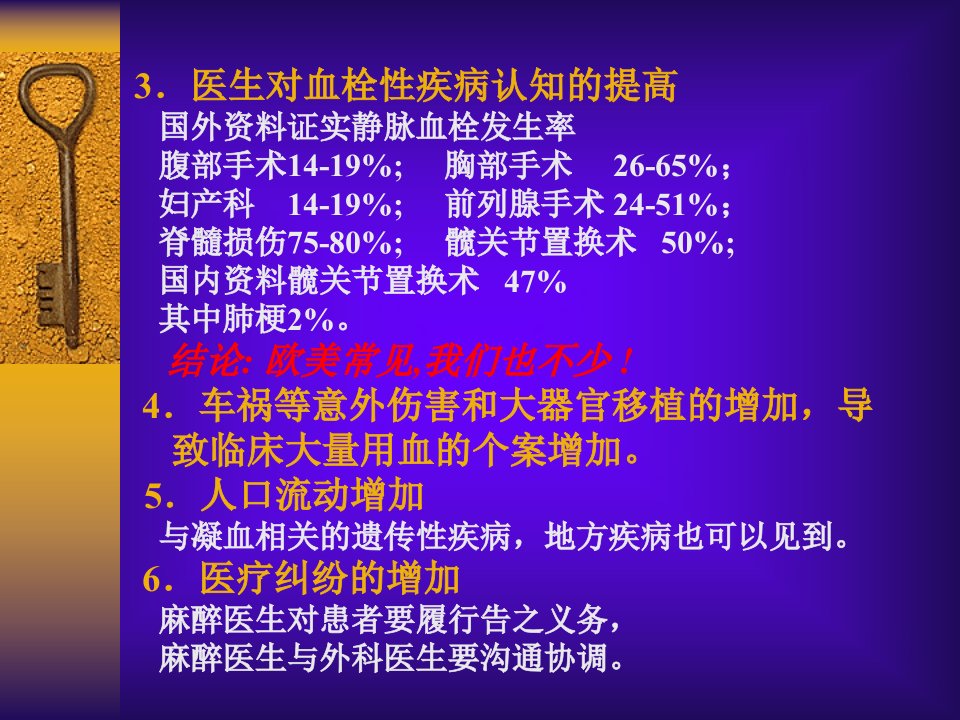 3．医生对血栓性疾病认知的提高
国外资料证实静脉血栓发生率
腹部手术14-19%；　胸部手术　26-65%；
妇产科　14-19%；　前列腺手术 24-51%；
脊髓损伤75-80%；　髋关节置换术　50%;
国内资料髋关节置换术　47%
其中肺梗2%。
结论: 欧美常见,我们也不少！
4．车祸等意外伤害和大器官移植的增加，导致临床大量用血的个案增加。
5．人口流动增加
与凝血相关的遗传性疾病，地方疾病也可以见到。
6．医疗纠纷的增加
麻醉医生对患者要履行告之义务，
麻醉医生与外科医生要沟通协调。